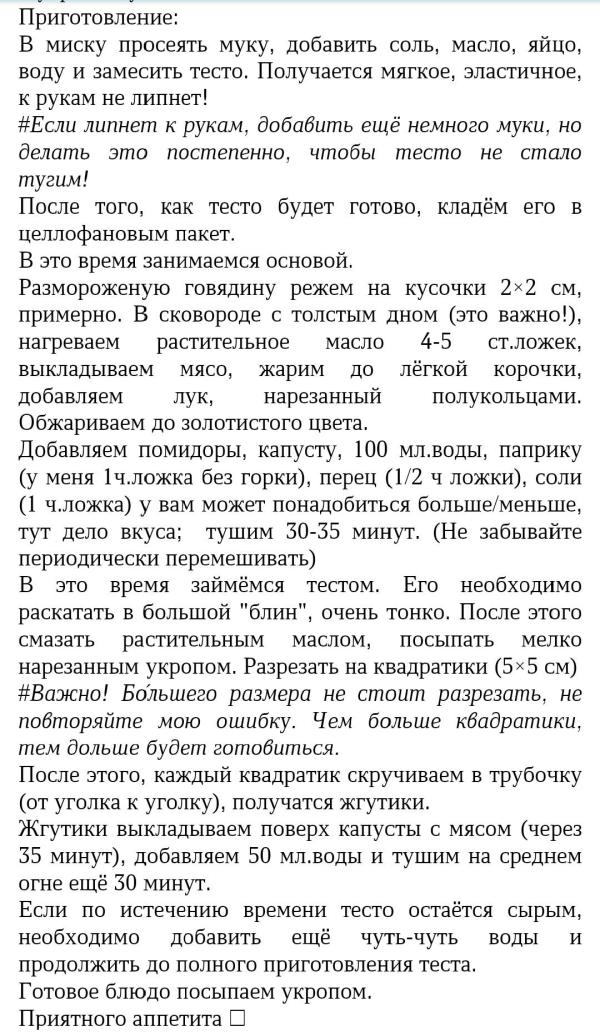 Приготовление:
В миску просеять муку, добавить соль, масло, яйцо, воду и замесить тесто. Получается мягкое, эластичное, к рукам не липнет!
#Если липнет к рукам, добавить ещё немного муки, но делать это постепенно, чтобы тесто не стало тугим!
После того, как тесто будет готово, кладём его в целлофановым пакет.
В это время занимаемся основой.
Размороженую говядину режем на кусочки 2×2 см, примерно. В сковороде с толстым дном (это важно!), нагреваем растительное масло 4-5 ст.ложек, выкладываем мясо, жарим до лёгкой корочки, добавляем лук, нарезанный полукольцами. Обжариваем до золотистого цвета.
Добавляем помидоры, капусту, 100 мл.воды, паприку (у меня 1ч.ложка без горки), перец (1/2 ч ложки), соли (1 ч.ложка) у вам может понадобиться больше/меньше, тут дело вкуса; тушим 30-35 минут. (Не забывайте периодически перемешивать)
В это время займёмся тестом. Его необходимо раскатать в большой "блин", очень тонко. После этого смазать растительным маслом, посыпать мелко нарезанным укропом. Разрезать на квадратики (5×5 см)
#Важно! Бо́льшего размера не стоит разрезать, не повторяйте мою ошибку. Чем больше квадратики, тем дольше будет готовиться.
После этого, каждый квадратик скручиваем в трубочку (от уголка к уголку), получатся жгутики.
Жгутики выкладываем поверх капусты с мясом (через 35 минут), добавляем 50 мл.воды и тушим на среднем огне ещё 30 минут.
Если по истечению времени тесто остаётся сырым, необходимо добавить ещё чуть-чуть воды и продолжить до полного приготовления теста.
Готовое блюдо посыпаем укропом.
Приятного аппетита □